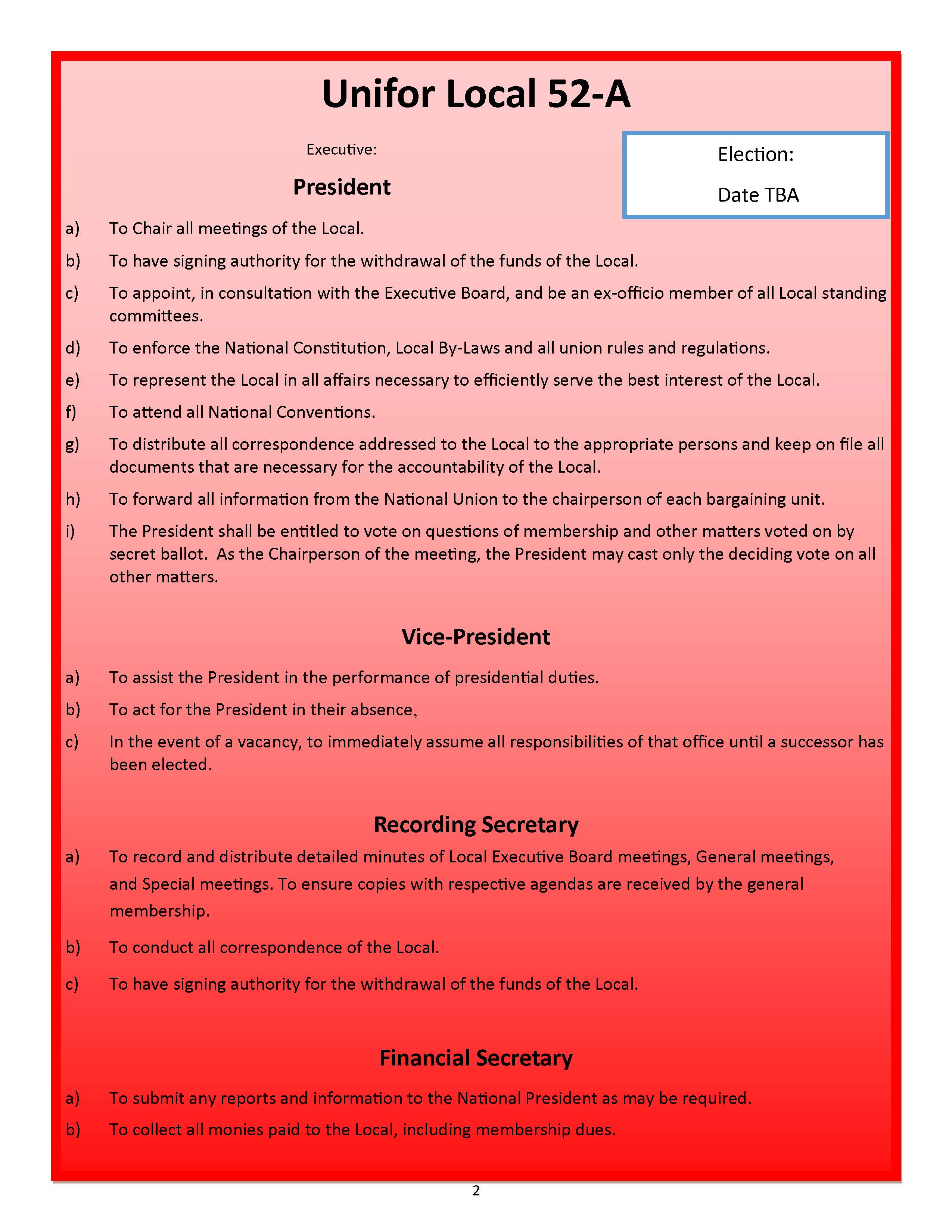 Unifor Local 52-A

Executive:

President

Election:

Date TBA

a) To Chair all meetings of the Local.

b) To have signing authority for the withdrawal of the funds of the Local.

c) To appoint, in consultation with the Executive Board, and be an ex-officio member of all Local standing committees.

d) To enforce the National Constitution, Local By-Laws and all union rules and regulations.

e) To represent the Local in all affairs necessary to efficiently serve the best interest of the Local.

f) To attend all National Conventions.

g) To distribute all correspondence addressed to the Local to the appropriate persons and keep on file all documents that are necessary for the accountability of the Local.

h) To forward all information from the National Union to the chairperson of each bargaining unit.

i) The President shall be entitled to vote on questions of membership and other matters voted on by secret ballot. As the Chairperson of the meeting, the President may cast only the deciding vote on all other matters.

Vice-President

a) To assist the President in the performance of presidential duties.

b) To act for the President in their absence,

c) In the event of a vacancy, to immediately assume all responsibilities of that office until a successor has been elected.

Recording Secretary

a) To record and distribute detailed minutes of Local Executive Board meetings, General meetings, and Special meetings. To ensure copies with respective agendas are received by the general membership.

b) To conduct all correspondence of the Local.

c) To have signing authority for the withdrawal of the funds of the Local.

Financial Secretary

a) To submit any reports and information to the National President as may be required.

b) To collect all monies paid to the Local, including membership dues.

2